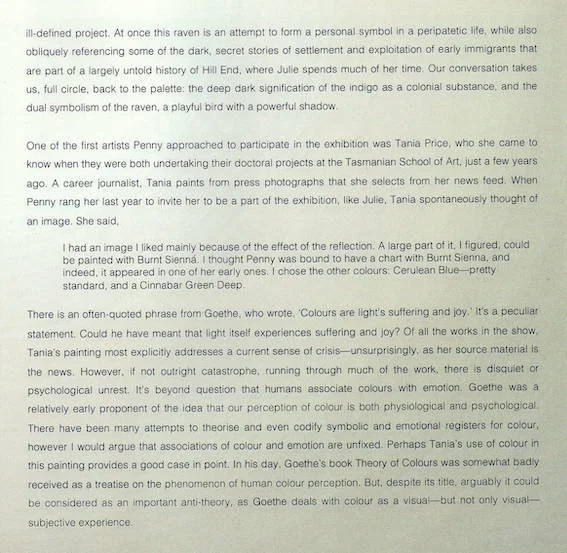 ill-defined project. At once this raven is an attempt to form a personal symbol in a peripatetic life, while also obliquely referencing some of the dark, secret stories of settlement and exploitation of early immigrants that are part of a largely untold history of Hill End, where Julie spends much of her time. Our conversation takes us, full circle, back to the palette: the deep dark signification of the indigo as a colonial substance, and the dual symbolism of the raven, a playful bird with a powerful shadow.

One of the first artists Penny approached to participate in the exhibition was Tania Price, who she came to know when they were both undertaking their doctoral projects at the Tasmanian School of Art, just a few years ago. A career journalist, Tania paints from press photographs that she selects from her news feed. When Penny rang her last year to invite her to be a part of the exhibition, like Julie, Tania spontaneously thought of an image. She said,

I had an image I liked mainly because of the effect of the reflection. A large part of it, I figured, could be painted with Burnt Sienna. I thought Penny was bound to have a chart with Burnt Sienna, and indeed, it appeared in one of her early ones. I chose the other colours: Cerulean Blue—pretty standard, and a Cinnabar Green Deep.

There is an often-quoted phrase from Goethe, who wrote, 'Colours are light's suffering and joy.' It's a peculiar statement. Could he have meant that light itself experiences suffering and joy? Of all the works in the show, Tania's painting most explicitly addresses a current sense of crisis—unsurprisingly, as her source material is the news. However, if not outright catastrophe, running through much of the work, there is disquiet or psychological unrest. It's beyond question that humans associate colours with emotion. Goethe was a relatively early proponent of the idea that our perception of colour is both physiological and psychological. There have been many attempts to theorise and even codify symbolic and emotional registers for colour, however I would argue that associations of colour and emotion are unfixed. Perhaps Tania's use of colour in this painting provides a good case in point. In his day, Goethe's book Theory of Colours was somewhat badly received as a treatise on the phenomenon of human colour perception. But, despite its title, arguably it could be considered as an important anti-theory, as Goethe deals with colour as a visual—but not only visual—subjective experience.